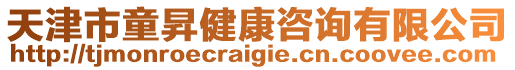 天津市童昇健康咨询有限公司
http://tjmonroecraigie.cn.coovee.com